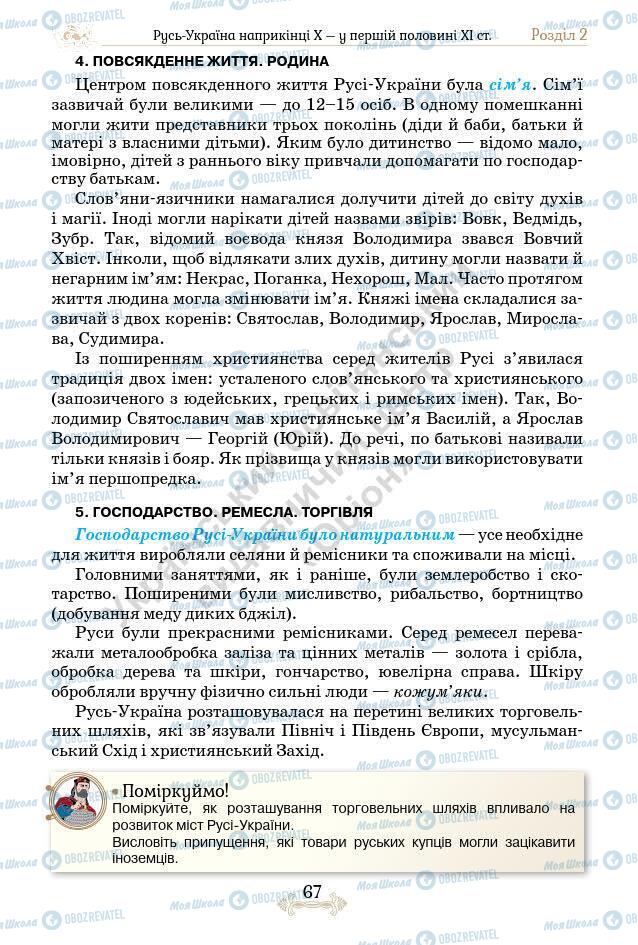 Русь-Україна наприкінці X – у першій половині XI ст. Розділ 2

4. ПОВСЯКДЕННЕ ЖИТТЯ. РОДИНА

Центром повсякденного життя Русі-України була сім'я. Сім'ї зазвичай були великими — до 12–15 осіб. В одному помешканні могли жити представники трьох поколінь (діди й баби, батьки й матері з власними дітьми). Яким було дитинство — відомо мало, імовірно, дітей з раннього віку привчали допомагати по господарству батькам.

Слов'яни-язичники намагалися долучити дітей до світу духів і магії. Іноді могли нарікати дітей назвами звірів: Вовк, Ведмідь, Зубр. Так, відомий воєвода князя Володимира звався Вовчий Хвіст. Інколи, щоб відлякати злих духів, дитину могли назвати й негарним ім'ям: Некрас, Поганка, Нехорош, Мал. Часто протягом життя людина могла змінювати ім'я. Княжі імена складалися зазвичай з двох коренів: Святослав, Володимир, Ярослав, Мирослава, Судимира.

Із поширенням християнства серед жителів Русі з'явилася традиція двох імен: усталеного слов'янського та християнського (запозиченого з юдейських, грецьких і римських імен). Так, Володимир Святославич мав християнське ім'я Василій, а Ярослав Володимирович — Георгій (Юрій). До речі, по батькові називали тільки князів і бояр. Як прізвища у князів могли використовувати ім'я першопредка.

5. ГОСПОДАРСТВО. РЕМЕСЛА. ТОРГІВЛЯ

Господарство Русі-України було натуральним — усе необхідне для життя виробляли селяни й ремісники та споживали на місці.

Головними заняттями, як і раніше, були землеробство і скотарство. Поширеними були мисливство, рибальство, бортництво (добування меду диких бджіл).

Руси були прекрасними ремісниками. Серед ремесел переважали металообробка заліза та цінних металів — золота і срібла, обробка дерева та шкіри, гончарство, ювелірна справа. Шкіру обробляли вручну фізично сильні люди — кожум'яки.

Русь-Україна розташовувалася на перетині великих торговельних шляхів, які зв'язували Північ і Південь Європи, мусульманський Схід і християнський Захід.

Поміркуймо!
Поміркуйте, як розташування торговельних шляхів впливало на розвиток міст Русі-України.
Висловіть припущення, які товари руських купців могли зацікавити іноземців.

67